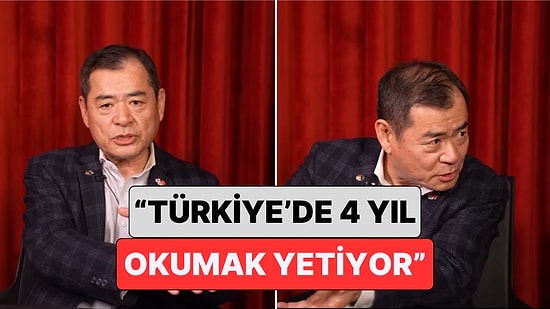 “TÜRKİYE’DE 4 YIL OKUMAK YETİYOR”